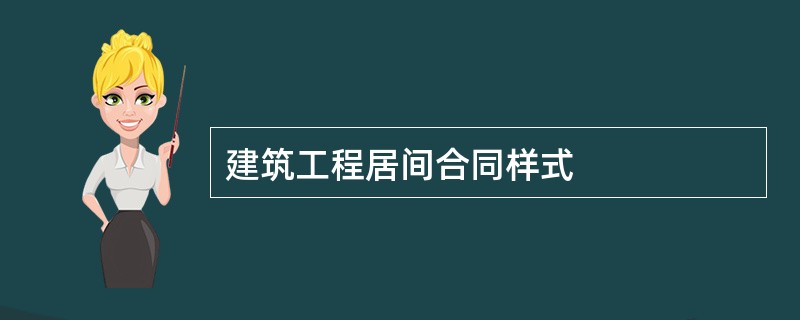 建筑工程居间合同样式